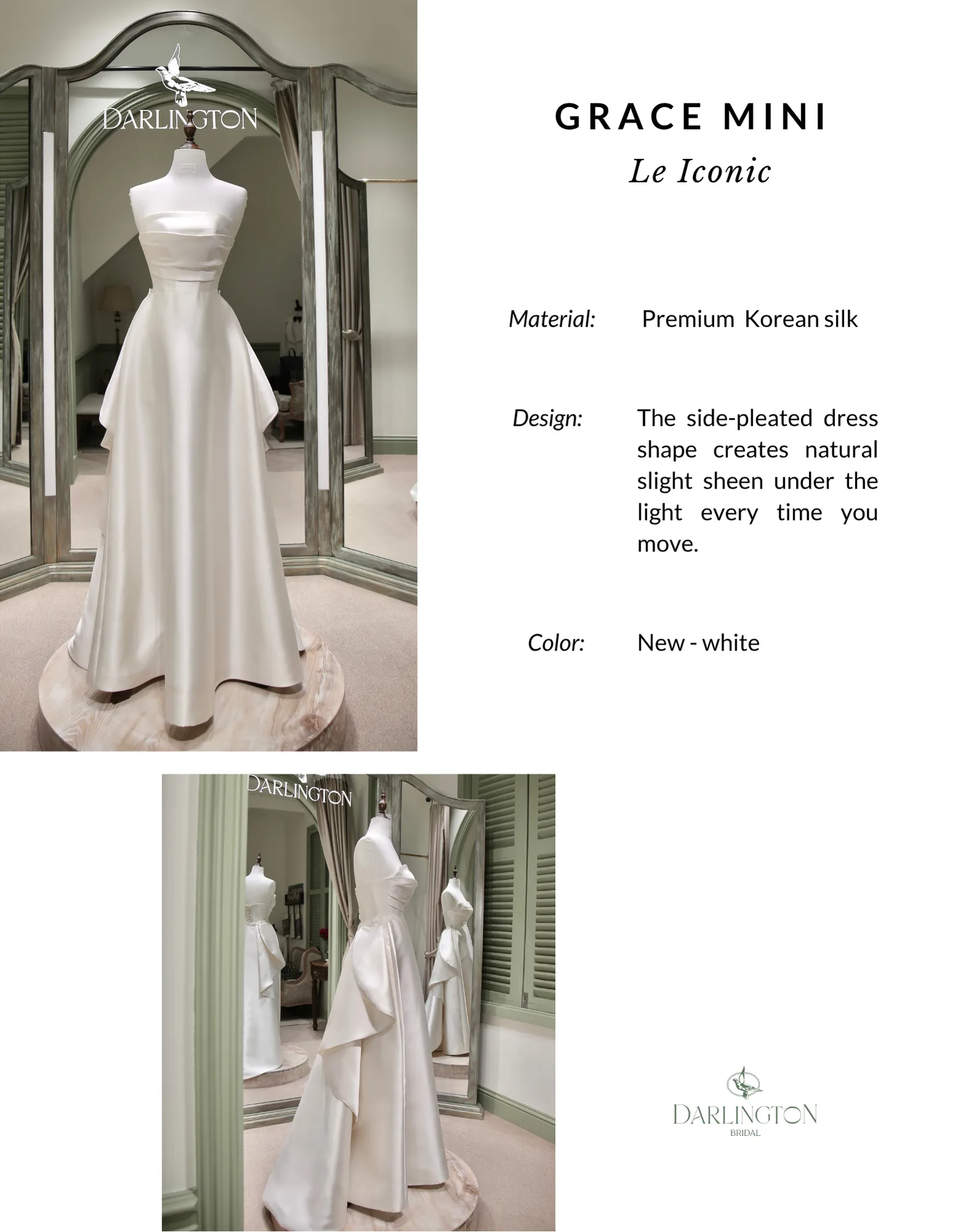 DARLINGTON

GRACE MINI

Le Iconic

Material: Premium Korean silk

Design: The side-pleated dress shape creates natural slight sheen under the light every time you move.

Color: New - white

DARLINGTON

DARLINGTON
BRIDAL